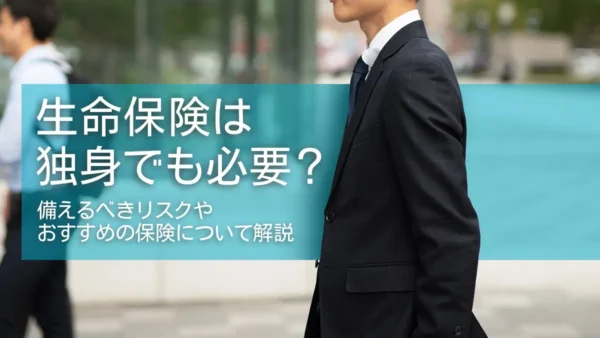 生命保険は
独身でも必要？

備えるべきリスクや
おすすめの保険について解説